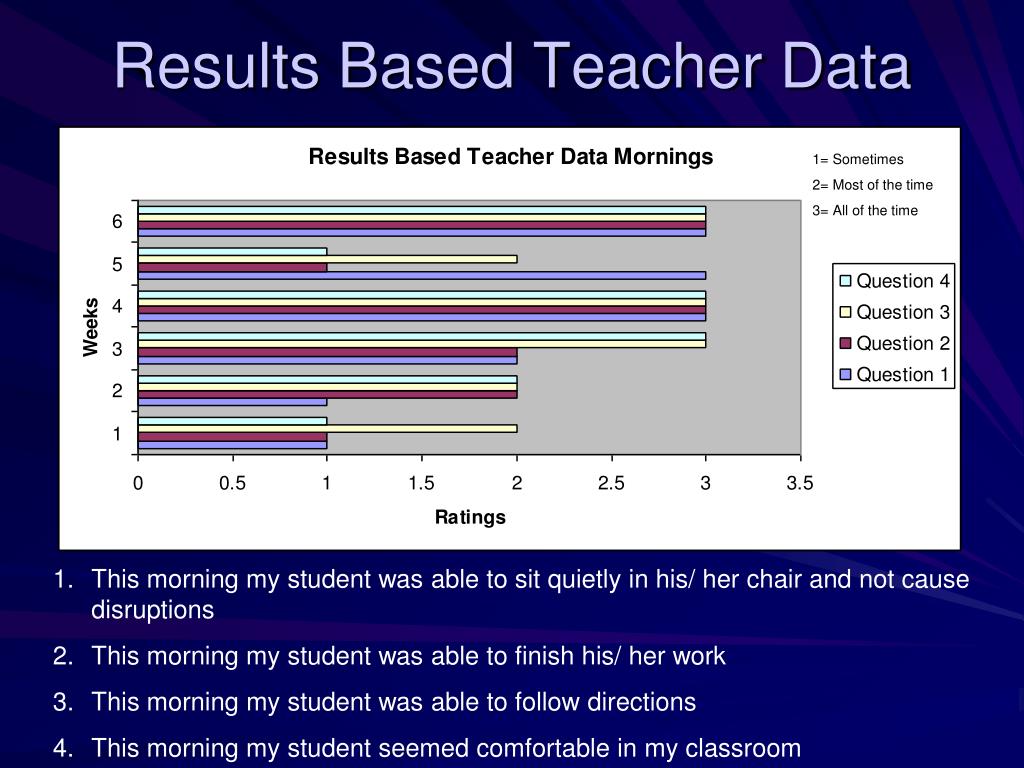 Results Based Teacher Data

Results Based Teacher Data Mornings

1= Sometimes
2= Most of the time
3= All of the time

Weeks

6
5
4
3
2
1

0 0.5 1 1.5 2 2.5 3 3.5

Ratings

Question 4
Question 3
Question 2
Question 1

1. This morning my student was able to sit quietly in his/ her chair and not cause disruptions
2. This morning my student was able to finish his/ her work
3. This morning my student was able to follow directions
4. This morning my student seemed comfortable in my classroom